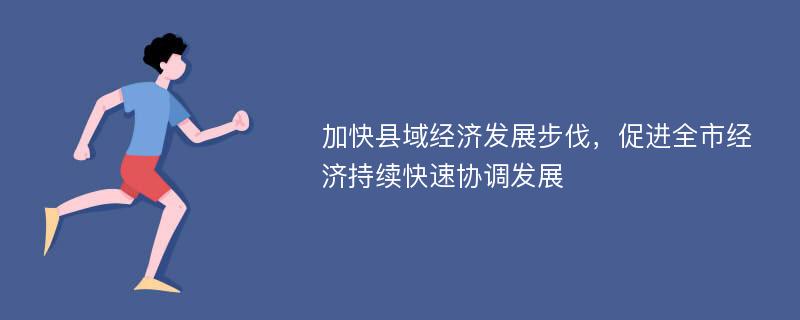 加快县域经济发展步伐，促进全市经济持续快速协调发展